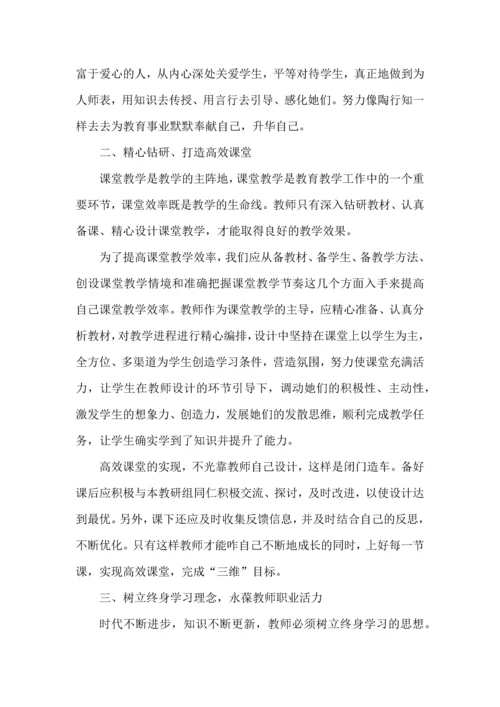 富于爱心的人，从内心深处关爱学生，平等对待学生，真正地做到为人师表，用知识去传授、用言行去引导、感化她们。努力像陶行知一样去去为教育事业默默奉献自己，升华自己。

二、精心钻研、打造高效课堂

课堂教学是教学的主阵地，课堂教学是教育教学工作中的一个重要环节，课堂效率既是教学的生命线。教师只有深入钻研教材、认真备课、精心设计课堂教学，才能取得良好的教学效果。

为了提高课堂教学效率，我们应从备教材、备学生、备教学方法、创设课堂教学情境和准确把握课堂教学节奏这几个方面入手来提高自己课堂教学效率。教师作为课堂教学的主导，应精心准备、认真分析教材，对教学进程进行精心编排，设计中坚持在课堂上以学生为主，全方位、多渠道为学生创造学习条件，营造氛围，努力使课堂充满活力，让学生在教师设计的环节引导下，调动她们的积极性、主动性，激发学生的想象力、创造力，发展她们的发散思维，顺利完成教学任务，让学生确实学到了知识并提升了能力。

高效课堂的实现，不光靠教师自己设计，这样是闭门造车。备好课后应积极与本教研组同仁积极交流、探讨，及时改进，以使设计达到最优。另外，课下还应及时收集反馈信息，并及时结合自己的反思，不断优化。只有这样教师才能咋自己不断地成长的同时，上好每一节课，实现高效课堂，完成“三维”目标。

三、树立终身学习理念，永葆教师职业活力

时代不断进步，知识不断更新，教师必须树立终身学习的思想。